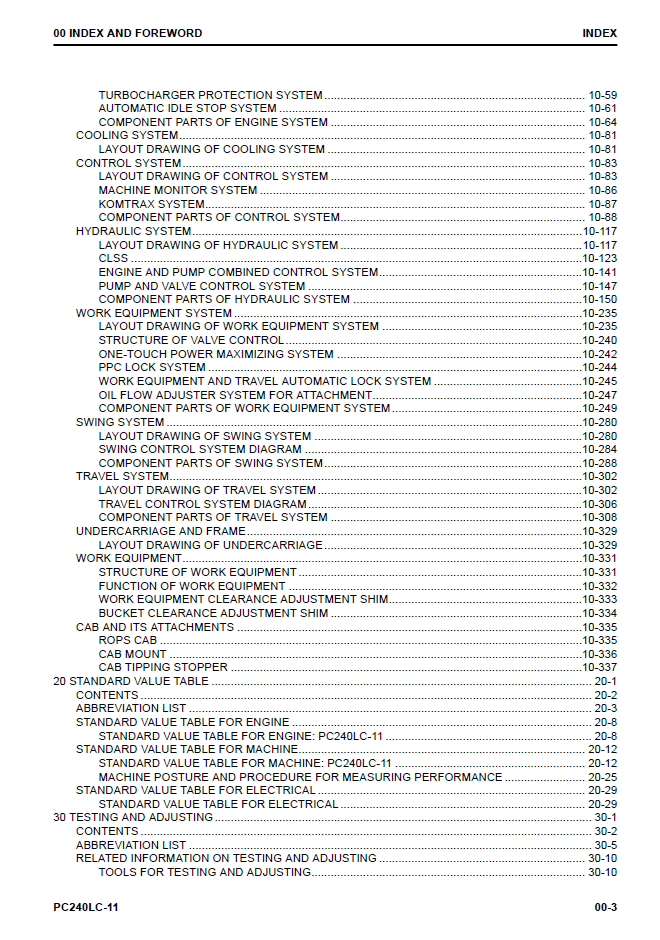 00 INDEX AND FOREWORD
INDEX

TURBOCHARGER PROTECTION SYSTEM 10-59
AUTOMATIC IDLE STOP SYSTEM 10-61
COMPONENT PARTS OF ENGINE SYSTEM 10-64
COOLING SYSTEM 10-81
LAYOUT DRAWING OF COOLING SYSTEM 10-81
CONTROL SYSTEM 10-83
LAYOUT DRAWING OF CONTROL SYSTEM 10-83
MACHINE MONITOR SYSTEM 10-86
KOMTRAX SYSTEM 10-87
COMPONENT PARTS OF CONTROL SYSTEM 10-88
HYDRAULIC SYSTEM 10-117
LAYOUT DRAWING OF HYDRAULIC SYSTEM 10-117
CLSS 10-123
ENGINE AND PUMP COMBINED CONTROL SYSTEM 10-141
PUMP AND VALVE CONTROL SYSTEM 10-147
COMPONENT PARTS OF HYDRAULIC SYSTEM 10-150
WORK EQUIPMENT SYSTEM 10-235
LAYOUT DRAWING OF WORK EQUIPMENT SYSTEM 10-235
STRUCTURE OF VALVE CONTROL 10-240
ONE-TOUCH POWER MAXIMIZING SYSTEM 10-242
PPC LOCK SYSTEM 10-244
WORK EQUIPMENT AND TRAVEL AUTOMATIC LOCK SYSTEM 10-245
OIL FLOW ADJUSTER SYSTEM FOR ATTACHMENT 10-247
COMPONENT PARTS OF WORK EQUIPMENT SYSTEM 10-249
SWING SYSTEM 10-280
LAYOUT DRAWING OF SWING SYSTEM 10-280
SWING CONTROL SYSTEM DIAGRAM 10-284
COMPONENT PARTS OF SWING SYSTEM 10-288
TRAVEL SYSTEM 10-302
LAYOUT DRAWING OF TRAVEL SYSTEM 10-302
TRAVEL CONTROL SYSTEM DIAGRAM 10-306
COMPONENT PARTS OF TRAVEL SYSTEM 10-308
UNDERCARRIAGE AND FRAME 10-329
LAYOUT DRAWING OF UNDERCARRIAGE 10-329
WORK EQUIPMENT 10-331
STRUCTURE OF WORK EQUIPMENT 10-331
FUNCTION OF WORK EQUIPMENT 10-332
WORK EQUIPMENT CLEARANCE ADJUSTMENT SHIM 10-333
BUCKET CLEARANCE ADJUSTMENT SHIM 10-334
CAB AND ITS ATTACHMENTS 10-335
ROPS CAB 10-335
CAB MOUNT 10-336
CAB TIPPING STOPPER 10-337
20 STANDARD VALUE TABLE 20-1
CONTENTS 20-2
ABBREVIATION LIST 20-3
STANDARD VALUE TABLE FOR ENGINE 20-8
STANDARD VALUE TABLE FOR ENGINE: PC240LC-11 20-8
STANDARD VALUE TABLE FOR MACHINE 20-12
STANDARD VALUE TABLE FOR MACHINE: PC240LC-11 20-12
MACHINE POSTURE AND PROCEDURE FOR MEASURING PERFORMANCE 20-25
STANDARD VALUE TABLE FOR ELECTRICAL 20-29
STANDARD VALUE TABLE FOR ELECTRICAL 20-29
30 TESTING AND ADJUSTING 30-1
CONTENTS 30-2
ABBREVIATION LIST 30-5
RELATED INFORMATION ON TESTING AND ADJUSTING 30-10
TOOLS FOR TESTING AND ADJUSTING 30-10

PC240LC-11
00-3